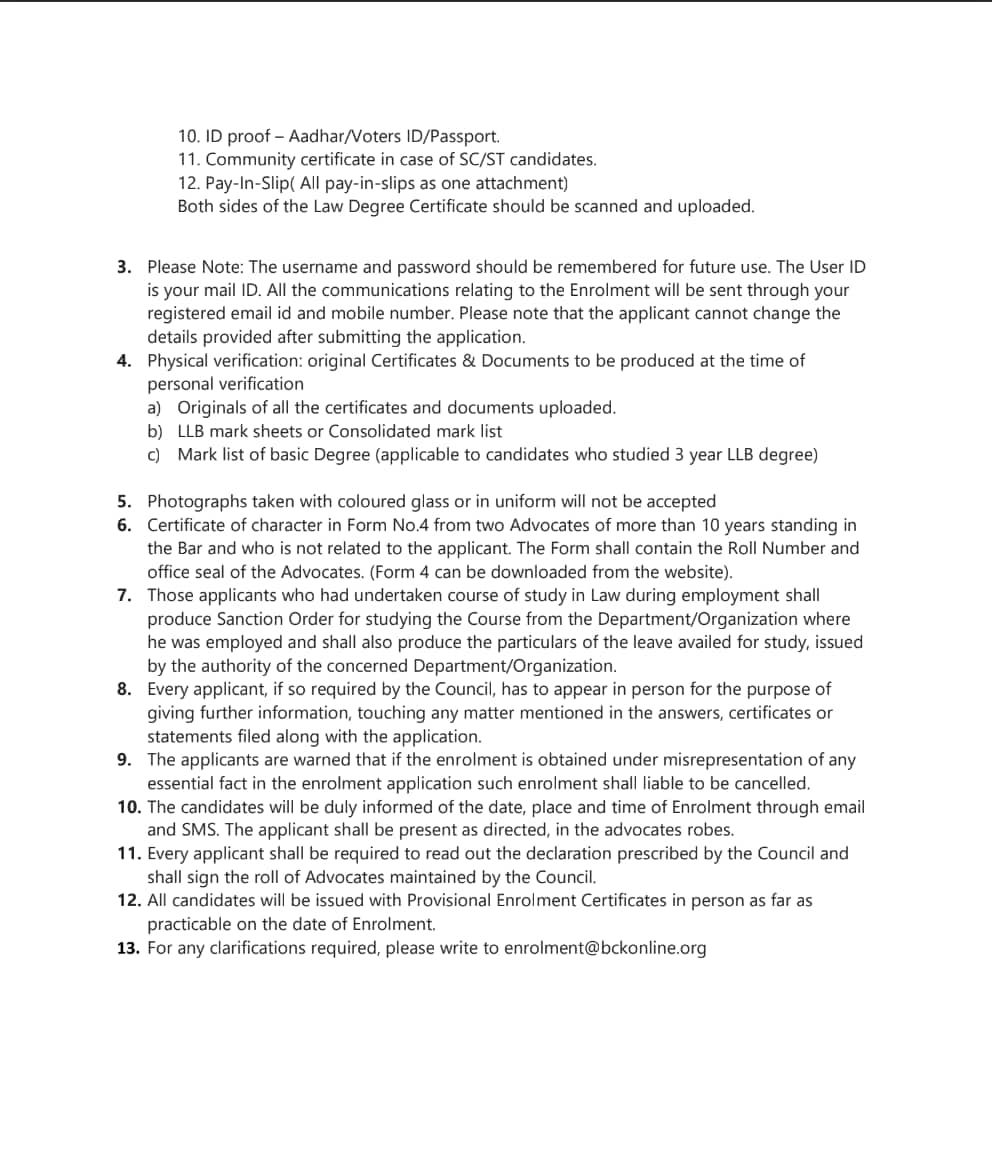 10. ID proof – Aadhar/Voters ID/Passport.
11. Community certificate in case of SC/ST candidates.
12. Pay-In-Slip( All pay-in-slips as one attachment)
Both sides of the Law Degree Certificate should be scanned and uploaded.

3. Please Note: The username and password should be remembered for future use. The User ID is your mail ID. All the communications relating to the Enrolment will be sent through your registered email id and mobile number. Please note that the applicant cannot change the details provided after submitting the application.
4. Physical verification: original Certificates & Documents to be produced at the time of personal verification
a) Originals of all the certificates and documents uploaded.
b) LLB mark sheets or Consolidated mark list
c) Mark list of basic Degree (applicable to candidates who studied 3 year LLB degree)

5. Photographs taken with coloured glass or in uniform will not be accepted
6. Certificate of character in Form No.4 from two Advocates of more than 10 years standing in the Bar and who is not related to the applicant. The Form shall contain the Roll Number and office seal of the Advocates. (Form 4 can be downloaded from the website).
7. Those applicants who had undertaken course of study in Law during employment shall produce Sanction Order for studying the Course from the Department/Organization where he was employed and shall also produce the particulars of the leave availed for study, issued by the authority of the concerned Department/Organization.
8. Every applicant, if so required by the Council, has to appear in person for the purpose of giving further information, touching any matter mentioned in the answers, certificates or statements filed along with the application.
9. The applicants are warned that if the enrolment is obtained under misrepresentation of any essential fact in the enrolment application such enrolment shall liable to be cancelled.
10. The candidates will be duly informed of the date, place and time of Enrolment through email and SMS. The applicant shall be present as directed, in the advocates robes.
11. Every applicant shall be required to read out the declaration prescribed by the Council and shall sign the roll of Advocates maintained by the Council.
12. All candidates will be issued with Provisional Enrolment Certificates in person as far as practicable on the date of Enrolment.
13. For any clarifications required, please write to enrolment@bckonline.org